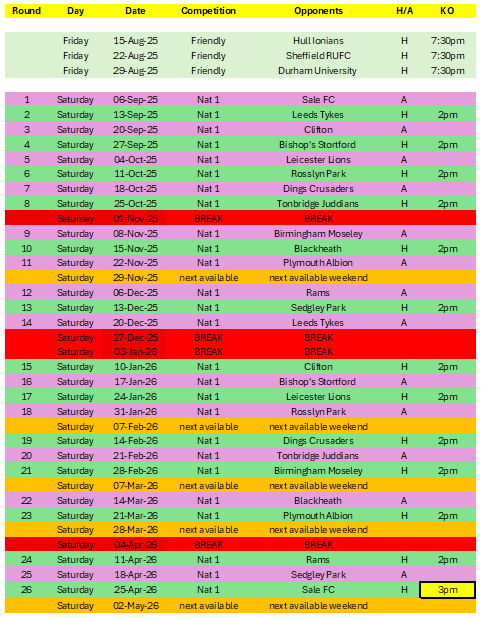 | Round | Day | Date | Competition | Opponents | H/A | KO |
|---|---|---|---|---|---|---|
| | Friday | 15-Aug-25 | Friendly | Hull Ionians | H | 7:30pm |
| | Friday | 22-Aug-25 | Friendly | Sheffield RUFC | H | 7:30pm |
| | Friday | 29-Aug-25 | Friendly | Durham University | H | 7:30pm |
| 1 | Saturday | 06-Sep-25 | Nat 1 | Sale FC | A | |
| 2 | Saturday | 13-Sep-25 | Nat 1 | Leeds Tykes | H | 2pm |
| 3 | Saturday | 20-Sep-25 | Nat 1 | Clifton | A | |
| 4 | Saturday | 27-Sep-25 | Nat 1 | Bishop's Stortford | H | 2pm |
| 5 | Saturday | 04-Oct-25 | Nat 1 | Leicester Lions | A | |
| 6 | Saturday | 11-Oct-25 | Nat 1 | Rosslyn Park | H | 2pm |
| 7 | Saturday | 18-Oct-25 | Nat 1 | Dings Crusaders | A | |
| 8 | Saturday | 25-Oct-25 | Nat 1 | Tonbridge Juddians | H | 2pm |
| | Saturday | 01-Nov-25 | BREAK | BREAK | | |
| 9 | Saturday | 08-Nov-25 | Nat 1 | Birmingham Moseley | A | |
| 10 | Saturday | 15-Nov-25 | Nat 1 | Blackheath | H | 2pm |
| 11 | Saturday | 22-Nov-25 | Nat 1 | Plymouth Albion | A | |
| | Saturday | 29-Nov-25 | next available | next available weekend | | |
| 12 | Saturday | 06-Dec-25 | Nat 1 | Rams | A | |
| 13 | Saturday | 13-Dec-25 | Nat 1 | Sedgley Park | H | 2pm |
| 14 | Saturday | 20-Dec-25 | Nat 1 | Leeds Tykes | A | |
| | Saturday | 27-Dec-25 | BREAK | BREAK | | |
| | Saturday | 03-Jan-26 | BREAK | BREAK | | |
| 15 | Saturday | 10-Jan-26 | Nat 1 | Clifton | H | 2pm |
| 16 | Saturday | 17-Jan-26 | Nat 1 | Bishop's Stortford | A | |
| 17 | Saturday | 24-Jan-26 | Nat 1 | Leicester Lions | H | 2pm |
| 18 | Saturday | 31-Jan-26 | Nat 1 | Rosslyn Park | A | |
| | Saturday | 07-Feb-26 | next available | next available weekend | | |
| 19 | Saturday | 14-Feb-26 | Nat 1 | Dings Crusaders | H | 2pm |
| 20 | Saturday | 21-Feb-26 | Nat 1 | Tonbridge Juddians | A | |
| 21 | Saturday | 28-Feb-26 | Nat 1 | Birmingham Moseley | H | 2pm |
| | Saturday | 07-Mar-26 | next available | next available weekend | | |
| 22 | Saturday | 14-Mar-26 | Nat 1 | Blackheath | A | |
| 23 | Saturday | 21-Mar-26 | Nat 1 | Plymouth Albion | H | 2pm |
| | Saturday | 28-Mar-26 | next available | next available weekend | | |
| | Saturday | 04-Apr-26 | BREAK | BREAK | | |
| 24 | Saturday | 11-Apr-26 | Nat 1 | Rams | H | 2pm |
| 25 | Saturday | 18-Apr-26 | Nat 1 | Sedgley Park | A | |
| 26 | Saturday | 25-Apr-26 | Nat 1 | Sale FC | H | 3pm |
| | Saturday | 02-May-26 | next available | next available weekend | | |